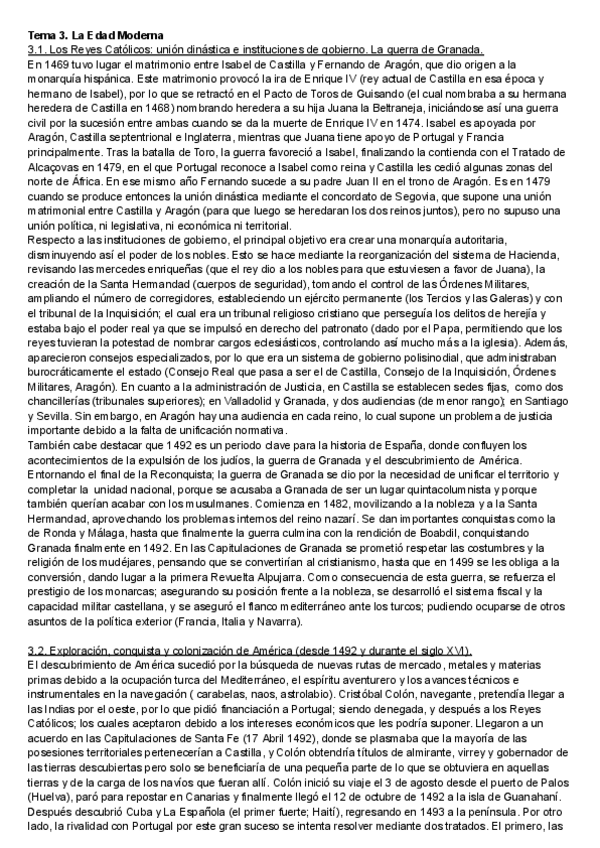 Tema 3. La Edad Moderna
3.1. Los Reyes Católicos: unión dinástica e instituciones de gobierno. La guerra de Granada.
En 1469 tuvo lugar el matrimonio entre Isabel de Castilla y Fernando de Aragón, que dio origen a la monarquía hispánica. Este matrimonio provocó la ira de Enrique IV (rey actual de Castilla en esa época y hermano de Isabel), por lo que se retractó en el Pacto de Toros de Guisando (el cual nombraba a su hermana heredera de Castilla en 1468) nombrando heredera a su hija Juana la Beltraneja, iniciándose así una guerra civil por la sucesión entre ambas cuando se da la muerte de Enrique IV en 1474. Isabel es apoyada por Aragón, Castilla septentrional e Inglaterra, mientras que Juana tiene apoyo de Portugal y Francia principalmente. Tras la batalla de Toro, la guerra favoreció a Isabel, finalizando la contienda con el Tratado de Alcaçovas en 1479, en el que Portugal reconoce a Isabel como reina y Castilla les cedió algunas zonas del norte de África. En ese mismo año Fernando sucede a su padre Juan II en el trono de Aragón. Es en 1479 cuando se produce entonces la unión dinástica mediante el concordato de Segovia, que supone una unión matrimonial entre Castilla y Aragón (para que luego se heredaran los dos reinos juntos), pero no supuso una unión política, ni legislativa, ni económica ni territorial.
Respecto a las instituciones de gobierno, el principal objetivo era crear una monarquía autoritaria, disminuyendo así el poder de los nobles. Esto se hace mediante la reorganización del sistema de Hacienda, revisando las mercedes enriqueñas (que el rey dio a los nobles para que estuviesen a favor de Juana), la creación de la Santa Hermandad (cuerpos de seguridad), tomando el control de las Órdenes Militares, ampliando el número de corregidores, estableciendo un ejército permanente (los Tercios y las Galeras) y con el tribunal de la Inquisición; el cual era un tribunal religioso cristiano que perseguía los delitos de herejía y estaba bajo el poder real ya que se impulsó en derecho del patronato (dado por el Papa, permitiendo que los reyes tuvieran la potestad de nombrar cargos eclesiásticos, controlando así mucho más a la iglesia). Además, aparecieron consejos especializados, por lo que era un sistema de gobierno polisinodial, que administraban burocráticamente el estado (Consejo Real que pasa a ser el de Castilla, Consejo de la Inquisición, Órdenes Militares, Aragón). En cuanto a la administración de Justicia, en Castilla se establecen sedes fijas, como dos chancillerías (tribunales superiores); en Valladolid y Granada, y dos audiencias (de menor rango); en Santiago y Sevilla. Sin embargo, en Aragón hay una audiencia en cada reino, lo cual supone un problema de justicia importante debido a la falta de unificación normativa.
También cabe destacar que 1492 es un periodo clave para la historia de España, donde confluyen los acontecimientos de la expulsión de los judíos, la guerra de Granada y el descubrimiento de América. Entornando el final de la Reconquista; la guerra de Granada se dio por la necesidad de unificar el territorio y completar la unidad nacional, porque se acusaba a Granada de ser un lugar quintacolumnista y porque también querían acabar con los musulmanes. Comienza en 1482, movilizando a la nobleza y a la Santa Hermandad, aprovechando los problemas internos del reino nazarí. Se dan importantes conquistas como la de Ronda y Málaga, hasta que finalmente la guerra culmina con la rendición de Boabdil, conquistando Granada finalmente en 1492. En las Capitulaciones de Granada se prometió respetar las costumbres y la religión de los mudéjares, pensando que se convertirían al cristianismo, hasta que en 1499 se les obliga a la conversión, dando lugar a la primera Revuelta Alpujarra. Como consecuencia de esta guerra, se refuerza el prestigio de los monarcas; asegurando su posición frente a la nobleza, se desarrolló el sistema fiscal y la capacidad militar castellana, y se aseguró el flanco mediterráneo ante los turcos; pudiendo ocuparse de otros asuntos de la política exterior (Francia, Italia y Navarra).

3.2. Exploración, conquista y colonización de América (desde 1492 y durante el siglo XVI).
El descubrimiento de América sucedió por la búsqueda de nuevas rutas de mercado, metales y materias primas debido a la ocupación turca del Mediterráneo, el espíritu aventurero y los avances técnicos e instrumentales en la navegación ( carabelas, naos, astrolabio). Cristóbal Colón, navegante, pretendía llegar a las Indias por el oeste, por lo que pidió financiación a Portugal; siendo denegada, y después a los Reyes Católicos; los cuales aceptaron debido a los intereses económicos que les podría suponer. Llegaron a un acuerdo en las Capitulaciones de Santa Fe (17 Abril 1492), donde se plasmaba que la mayoría de las posesiones territoriales pertenecerían a Castilla, y Colón obtendría títulos de almirante, virrey y gobernador de las tierras descubiertas pero solo se beneficiaría de una pequeña parte de lo que se obtuviera en aquellas tierras y de la carga de los navíos que fueran allí. Colón inició su viaje el 3 de agosto desde el puerto de Palos (Huelva), paró para repostar en Canarias y finalmente llegó el 12 de octubre de 1492 a la isla de Guanahaní. Después descubrió Cuba y La Española (el primer fuerte; Haití), regresando en 1493 a la península. Por otro lado, la rivalidad con Portugal por este gran suceso se intenta resolver mediante dos tratados. El primero, las